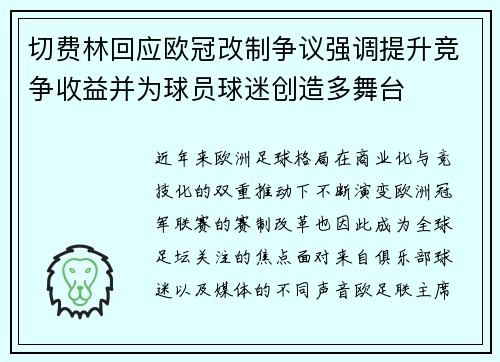 切费林回应欧冠改制争议强调提升竞争收益并为球员球迷创造多舞台

近年来欧洲足球格局在商业化与竞技化的双重推动下不断演变欧洲冠军联赛的赛制改革也因此成为全球足坛关注的焦点面对来自俱乐部球迷以及媒体的不同声音欧足联主席